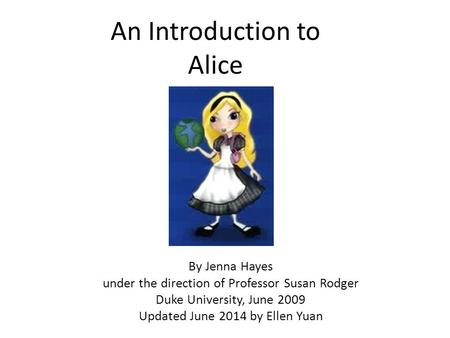 An Introduction to Alice

By Jenna Hayes
under the direction of Professor Susan Rodger
Duke University, June 2009
Updated June 2014 by Ellen Yuan